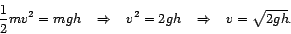 $\frac{1}{2}mv^2 = mgh \quad \Rightarrow \quad v^2 = 2gh \quad \Rightarrow \quad v = \sqrt{2gh}.$